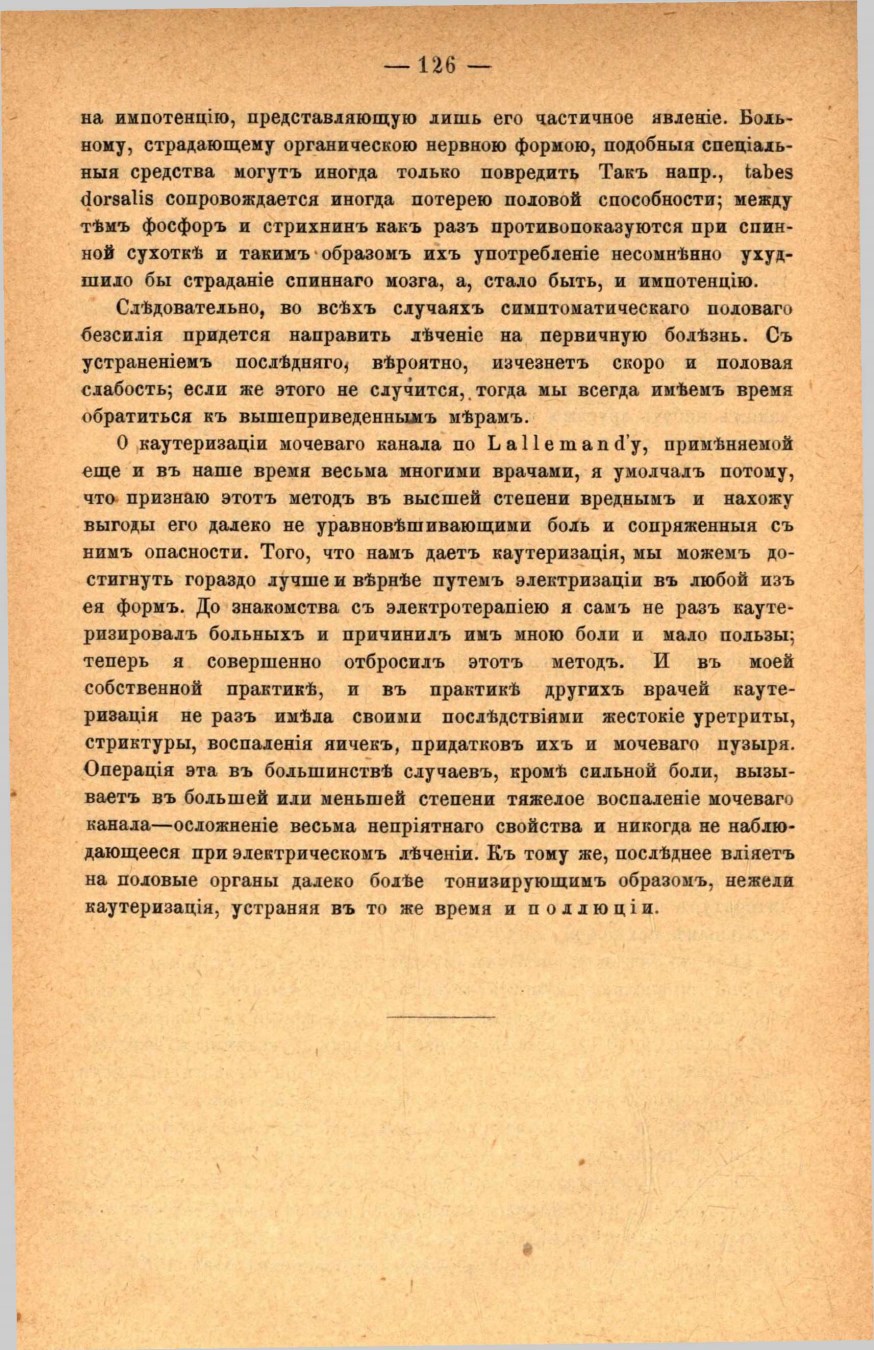 — 126 —

на импотенцію, представляющую лишь его частичное явленіе. Больному, страдающему органическою нервною формою, подобныя спеціальныя средства могутъ иногда только повредить Такъ напр., tabes dorsalis сопровождается иногда потерею половой способности; между тѣмъ фосфоръ и стрихнинъ какъ разъ противопоказуются при спинной сухоткѣ и такимъ образомъ ихъ употребленіе несомнѣнно ухудшило бы страданіе спиннаго мозга, а, стало быть, и импотенцію.

Слѣдовательно, во всѣхъ случаяхъ симптоматическаго половаго безсилія придется направить лѣченіе на первичную болѣзнь. Съ устраненіемъ послѣдняго, вѣроятно, изчезнетъ скоро и половая слабость; если же этого не случится, тогда мы всегда имѣемъ время обратиться къ вышеприведеннымъ мѣрамъ.

О каутеризаціи мочеваго канала по Lallemand'у, примѣняемой еще и въ наше время весьма многими врачами, я умолчалъ потому, что признаю этотъ методъ въ высшей степени вреднымъ и нахожу выгоды его далеко не уравновѣшивающими боль и сопряженныя съ нимъ опасности. Того, что намъ даетъ каутеризація, мы можемъ достигнуть гораздо лучше и вѣрнѣе путемъ электризаціи въ любой изъ ея формъ. До знакомства съ электротерапіею я самъ не разъ каутеризировалъ больныхъ и причинилъ имъ мною боли и мало пользы; теперь я совершенно отбросилъ этотъ методъ. И въ моей собственной практикѣ, и въ практикѣ другихъ врачей каутеризація не разъ имѣла своими послѣдствіями жестокіе уретриты, стриктуры, воспаленія яичекъ, придатковъ ихъ и мочеваго пузыря. Операція эта въ большинствѣ случаевъ, кромѣ сильной боли, вызываетъ въ большей или меньшей степени тяжелое воспаленіе мочеваго канала—осложненіе весьма непріятнаго свойства и никогда не наблюдающееся при электрическомъ лѣченіи. Къ тому же, послѣднее вліяетъ на половые органы далеко болѣе тонизирующимъ образомъ, нежели каутеризація, устраняя въ то же время и поллюціи.